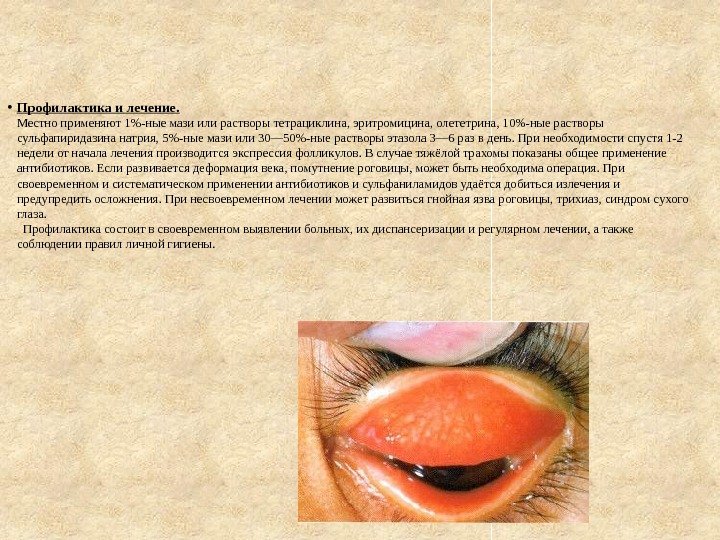 • Профилактика и лечение.

Местно применяют 1%-ные мази или растворы тетрациклина, эритромицина, олететрина, 10%-ные растворы сульфапиридазина натрия, 5%-ные мази или 30—50%-ные растворы этазола 3—6 раз в день. При необходимости спустя 1-2 недели от начала лечения производится экспрессия фолликулов. В случае тяжёлой трахомы показаны общее применение антибиотиков. Если развивается деформация века, помутнение роговицы, может быть необходима операция. При своевременном и систематическом применении антибиотиков и сульфаниламидов удаётся добиться излечения и предупредить осложнения. При несвоевременном лечении может развиться гнойная язва роговицы, трихиаз, синдром сухого глаза.

Профилактика состоит в своевременном выявлении больных, их диспансеризации и регулярном лечении, а также соблюдении правил личной гигиены.